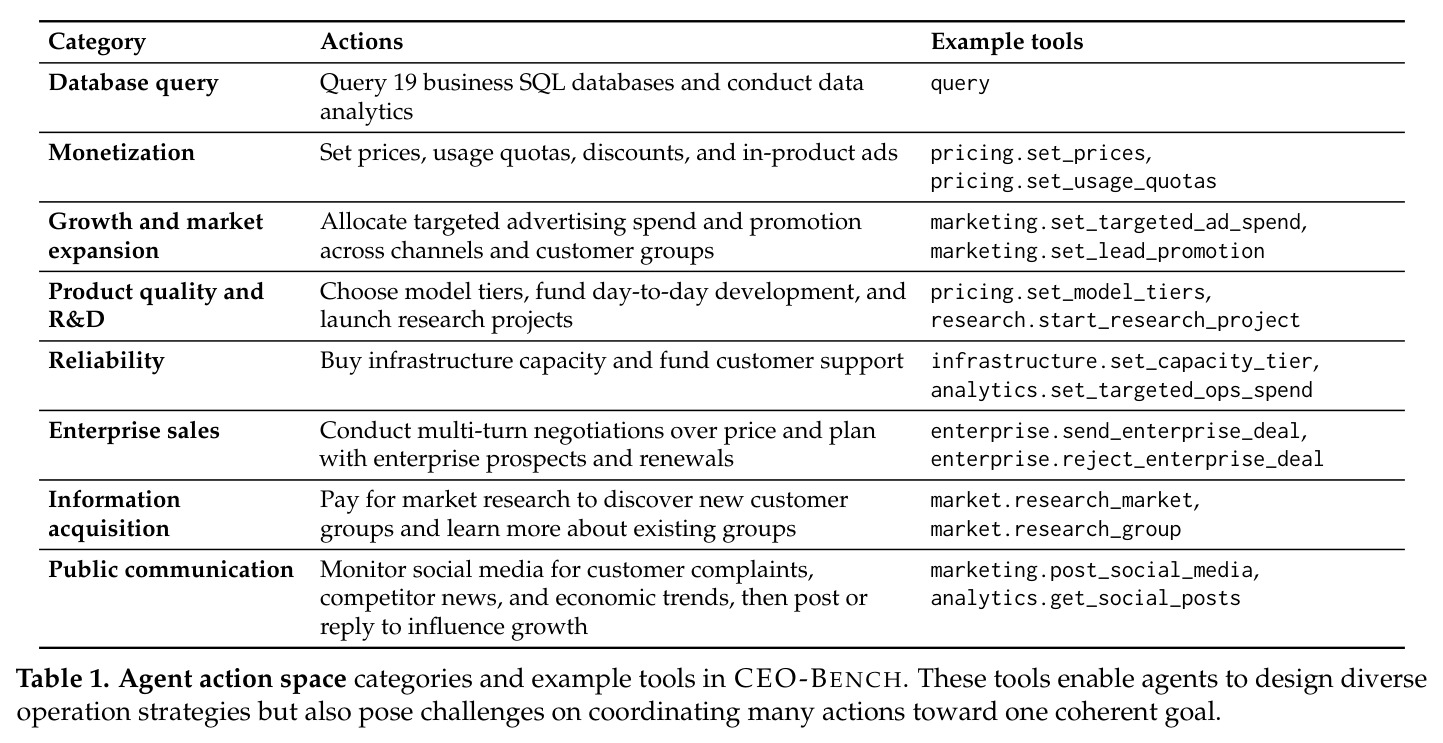 | Category | Actions | Example tools |
|---|---|---|
| Database query | Query 19 business SQL databases and conduct data analytics | query |
| Monetization | Set prices, usage quotas, discounts, and in-product ads | pricing.set_prices, pricing.set_usage_quotas |
| Growth and market expansion | Allocate targeted advertising spend and promotion across channels and customer groups | marketing.set_targeted_ad_spend, marketing.set_lead_promotion |
| Product quality and R&D | Choose model tiers, fund day-to-day development, and launch research projects | pricing.set_model_tiers, research.start_research_project |
| Reliability | Buy infrastructure capacity and fund customer support | infrastructure.set_capacity_tier, analytics.set_targeted_ops_spend |
| Enterprise sales | Conduct multi-turn negotiations over price and plan with enterprise prospects and renewals | enterprise.send_enterprise_deal, enterprise.reject_enterprise_deal |
| Information acquisition | Pay for market research to discover new customer groups and learn more about existing groups | market.research_market, market.research_group |
| Public communication | Monitor social media for customer complaints, competitor news, and economic trends, then post or reply to influence growth | marketing.post_social_media, analytics.get_social_posts |

Table 1. Agent action space categories and example tools in CEO-BENCH. These tools enable agents to design diverse operation strategies but also pose challenges on coordinating many actions toward one coherent goal.